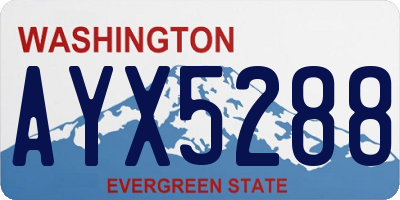 WASHINGTON

AYX5288

EVERGREEN STATE